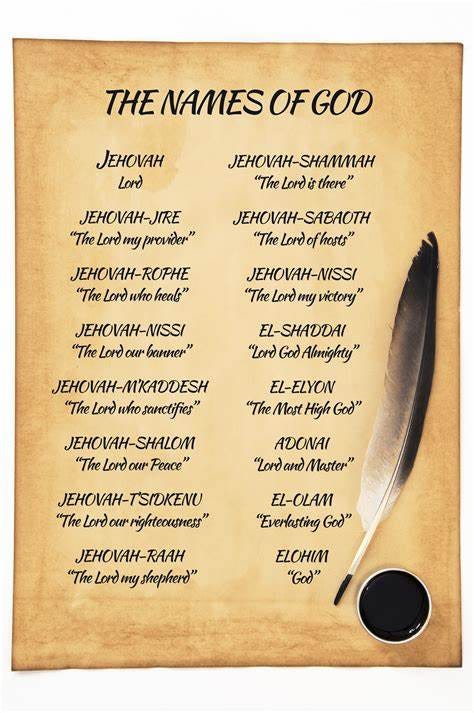 THE NAMES OF GOD

JEHOVAH
Lord

JEHOVAH-JIRE
"The Lord my provider"

JEHOVAH-ROPHE
"The Lord who heals"

JEHOVAH-NISSI
"The Lord our banner"

JEHOVAH-M'KADDESH
"The Lord who sanctifies"

JEHOVAH-SHALOM
"The Lord our Peace"

JEHOVAH-T'SIDKENU
"The Lord our righteousness"

JEHOVAH-RAAH
"The Lord my shepherd"

JEHOVAH-SHAMMAH
"The Lord is there"

JEHOVAH-SABAOTH
"The Lord of hosts"

JEHOVAH-NISSI
"The Lord my victory"

EL-SHADDAI
"Lord God Almighty"

EL-ELYON
"The Most High God"

ADONAI
"Lord and Master"

EL-OLAM
"Everlasting God"

ELOHIM
"God"